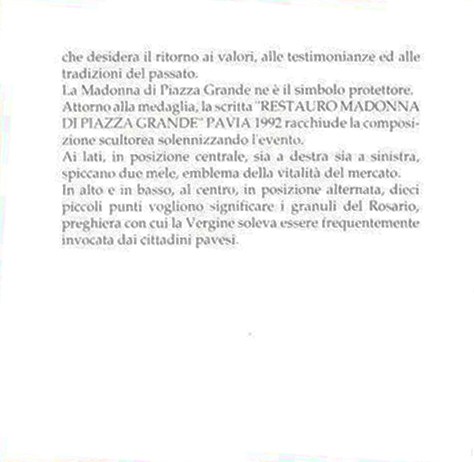 che desidera il ritorno ai valori, alle testimonianze ed alle tradizioni del passato.
La Madonna di Piazza Grande ne è il simbolo protettore.
Attorno alla medaglia, la scritta "RESTAURO MADONNA DI PIAZZA GRANDE" PAVIA 1992 racchiude la composizione scultorea solennizzando l'evento.
Ai lati, in posizione centrale, sia a destra sia a sinistra, spiccano due mele, emblema della vitalità del mercato.
In alto e in basso, al centro, in posizione alternata, dieci piccoli punti vogliono significare i granuli del Rosario, preghiera con cui la Vergine soleva essere frequentemente invocata dai cittadini pavesi.